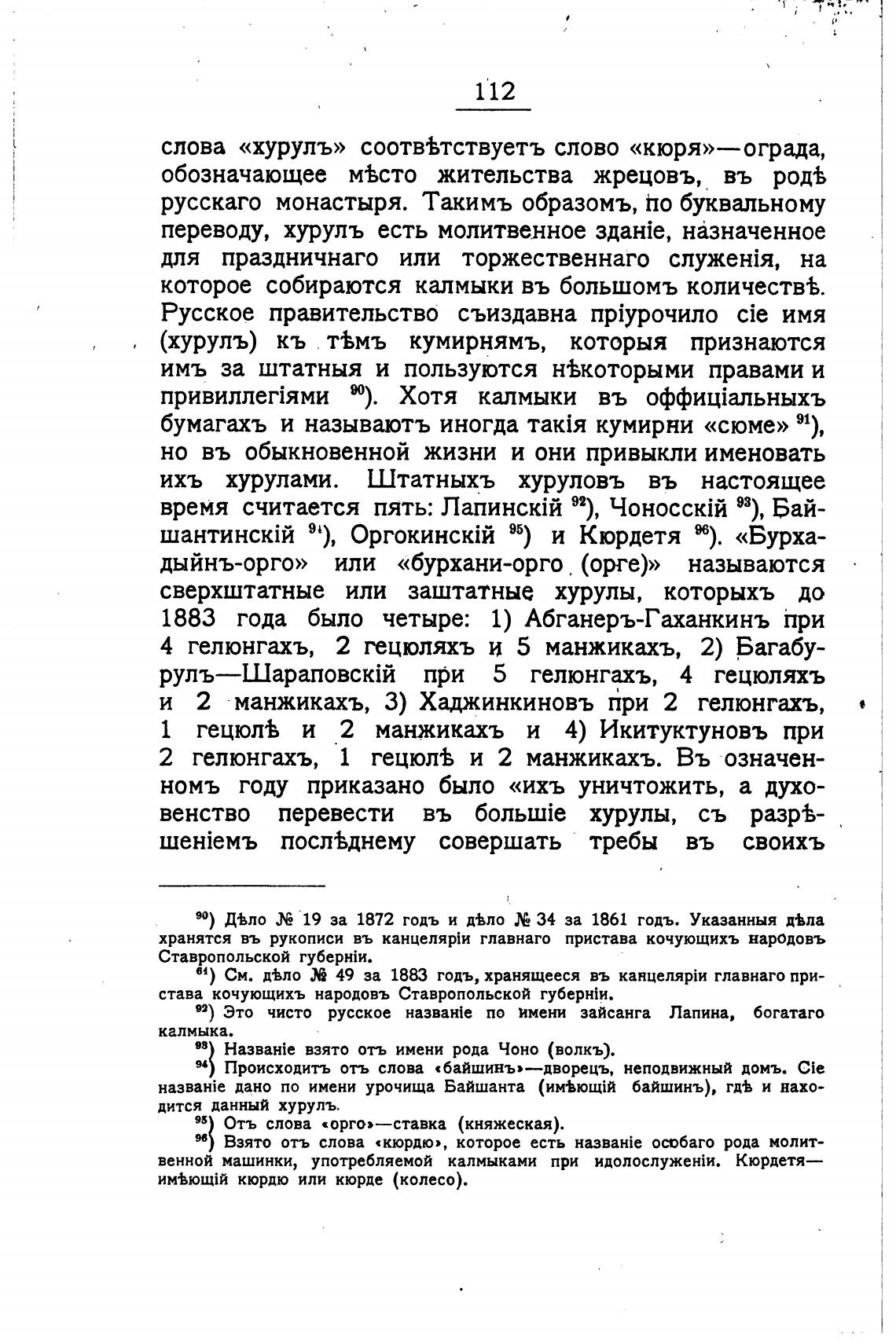 112

слова «хурулъ» соотвѣтствуетъ слово «кюря»—ограда, обозначающее мѣсто жительства жрецовъ, въ родѣ русскаго монастыря. Такимъ образомъ, по буквальному переводу, хурулъ есть молитвенное зданіе, назначенное для праздничнаго или торжественнаго служенія, на которое собираются калмыки въ большомъ количествѣ. Русское правительство съиздавна пріурочило сіе имя (хурулъ) къ тѣмъ кумирнямъ, которыя признаются имъ за штатныя и пользуются нѣкоторыми правами и привиллегіями $^{90}$). Хотя калмыки въ оффиціальныхъ бумагахъ и называютъ иногда такія кумирни «сюме» $^{91}$), но въ обыкновенной жизни и они привыкли именовать ихъ хурулами. Штатныхъ хуруловъ въ настоящее время считается пять: Лапинскій $^{92}$), Чоносскій $^{93}$), Байшантинскій $^{94}$), Оргокинскій $^{95}$) и Кюрдетя $^{96}$). «Бурхадыйнъ-орго» или «бурхани-орго (орге)» называются сверхштатные или заштатные хурулы, которыхъ до 1883 года было четыре: 1) Абганеръ-Гаханкинъ при 4 гелюнгахъ, 2 гецюляхъ и 5 манжикахъ, 2) Багабурулъ—Шараповскій при 5 гелюнгахъ, 4 гецюляхъ и 2 манжикахъ, 3) Хаджинкиновъ при 2 гелюнгахъ, 1 гецюлѣ и 2 манжикахъ и 4) Икитуктуновъ при 2 гелюнгахъ, 1 гецюлѣ и 2 манжикахъ. Въ означенномъ году приказано было «ихъ уничтожить, а духовенство перевести въ большіе хурулы, съ разрѣшеніемъ послѣднему совершать требы въ своихъ

$^{90}$) Дѣло № 19 за 1872 годъ и дѣло № 34 за 1861 годъ. Указанныя дѣла хранятся въ рукописи въ канцеляріи главнаго пристава кочующихъ народовъ Ставропольской губерніи.

$^{91}$) См. дѣло № 49 за 1883 годъ, хранящееся въ канцеляріи главнаго пристава кочующихъ народовъ Ставропольской губерніи.

$^{92}$) Это чисто русское названіе по имени зайсанга Лапина, богатаго калмыка.

$^{93}$) Названіе взято отъ имени рода Чоно (волкъ).

$^{94}$) Происходитъ отъ слова «байшинъ»—дворецъ, неподвижный домъ. Сіе названіе дано по имени урочища Байшанта (имѣющій байшинъ), гдѣ и находится данный хурулъ.

$^{95}$) Отъ слова «орго»—ставка (княжеская).

$^{96}$) Взято отъ слова «кюрдю», которое есть названіе особаго рода молитвенной машинки, употребляемой калмыками при идолослуженіи. Кюрдетя—имѣющій кюрдю или кюрде (колесо).